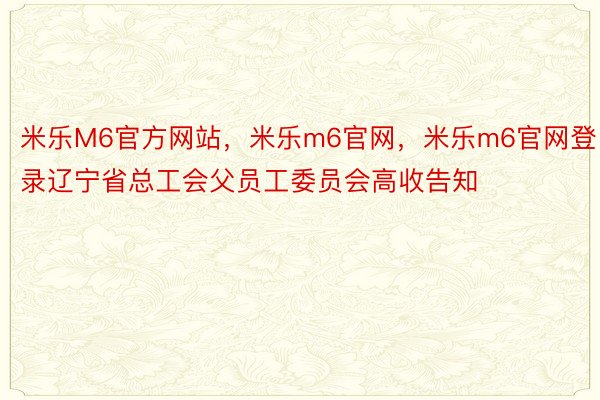 米乐M6官方网站，米乐m6官网，米乐m6官网登录辽宁省总工会父员工委员会高收告知